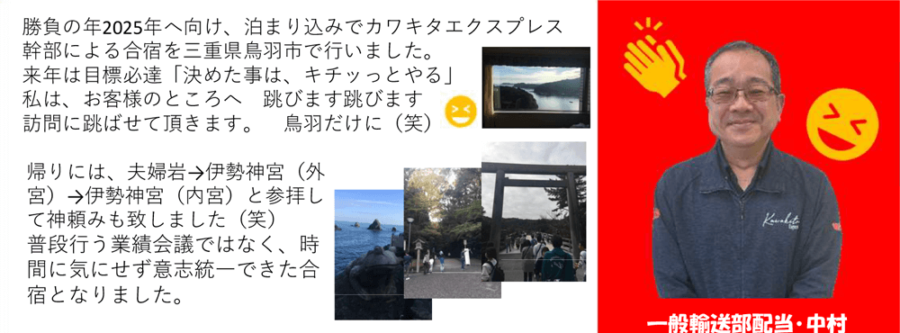 勝負の年2025年へ向け、泊まり込みでカワキタエクスプレス幹部による合宿を三重県鳥羽市で行いました。
来年は目標必達「決めた事は、キチッっとやる」
私は、お客様のところへ　跳びます跳びます
訪問に跳ばせて頂きます。　鳥羽だけに（笑）

帰りには、夫婦岩→伊勢神宮（外宮）→伊勢神宮（内宮）と参拝して神頼みも致しました（笑）
普段行う業績会議ではなく、時間に気にせず意志統一できた合宿となりました。

Kawakita

一般輸送部配当・中村